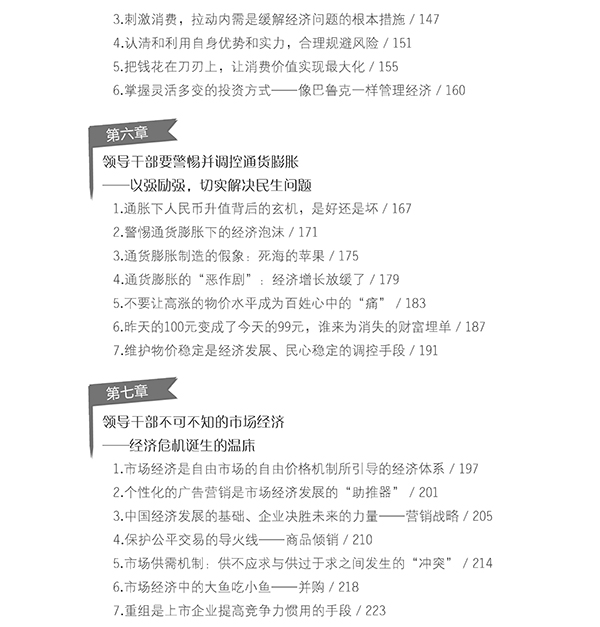 3.刺激消费，拉动内需是缓解经济问题的根本措施 / 147
4.认清和利用自身优势和实力，合理规避风险 / 151
5.把钱花在刀刃上，让消费价值实现最大化 / 155
6.掌握灵活多变的投资方式——像巴鲁克一样管理经济 / 160

第六章

领导干部要警惕并调控通货膨胀
——以强励强，切实解决民生问题

1.通胀下人民币升值背后的玄机，是好还是坏 / 167
2.警惕通货膨胀下的经济泡沫 / 171
3.通货膨胀制造的假象：死海的苹果 / 175
4.通货膨胀的“恶作剧”：经济增长放缓了 / 179
5.不要让高涨的物价水平成为百姓心中的“痛” / 183
6.昨天的100元变成了今天的99元，谁来为消失的财富埋单 / 187
7.维护物价稳定是经济发展、民心稳定的调控手段 / 191

第七章

领导干部不可不知的市场经济
——经济危机诞生的温床

1.市场经济是自由市场的自由价格机制所引导的经济体系 / 197
2.个性化的广告营销是市场经济发展的“助推器” / 201
3.中国经济发展的基础、企业决胜未来的力量——营销战略 / 205
4.保护公平交易的导火线——商品倾销 / 210
5.市场供需机制：供不应求与供过于求之间发生的“冲突” / 214
6.市场经济中的大鱼吃小鱼——并购 / 218
7.重组是上市企业提高竞争力惯用的手段 / 223